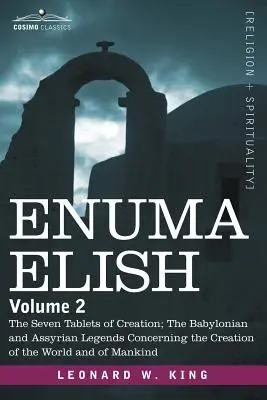 COSIMO CLASSICS

[RELIGION + SPIRITUALITY]

ENUMA ELISH

Volume 2

The Seven Tablets of Creation; The Babylonian and Assyrian Legends Concerning the Creation of the World and of Mankind

LEONARD W. KING